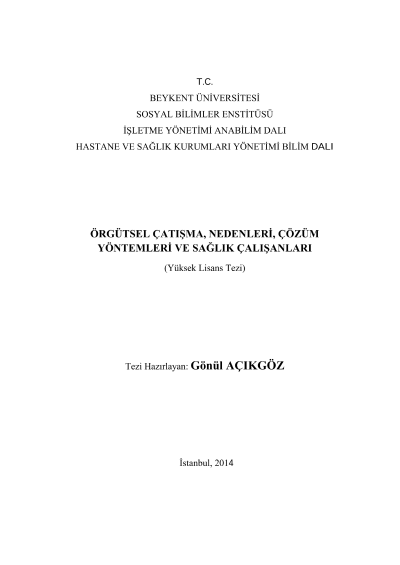 T.C.
BEYKENT ÜNİVERSİTESİ
SOSYAL BİLİMLER ENSTİTÜSÜ
İŞLETME YÖNETİMİ ANABİLİM DALI
HASTANE VE SAĞLIK KURUMLARI YÖNETİMİ BİLİM DALI

ÖRGÜTSEL ÇATIŞMA, NEDENLERİ, ÇÖZÜM
YÖNTEMLERİ VE SAĞLIK ÇALIŞANLARI
(Yüksek Lisans Tezi)

Tezi Hazırlayan: Gönül AÇIKGÖZ

İstanbul, 2014